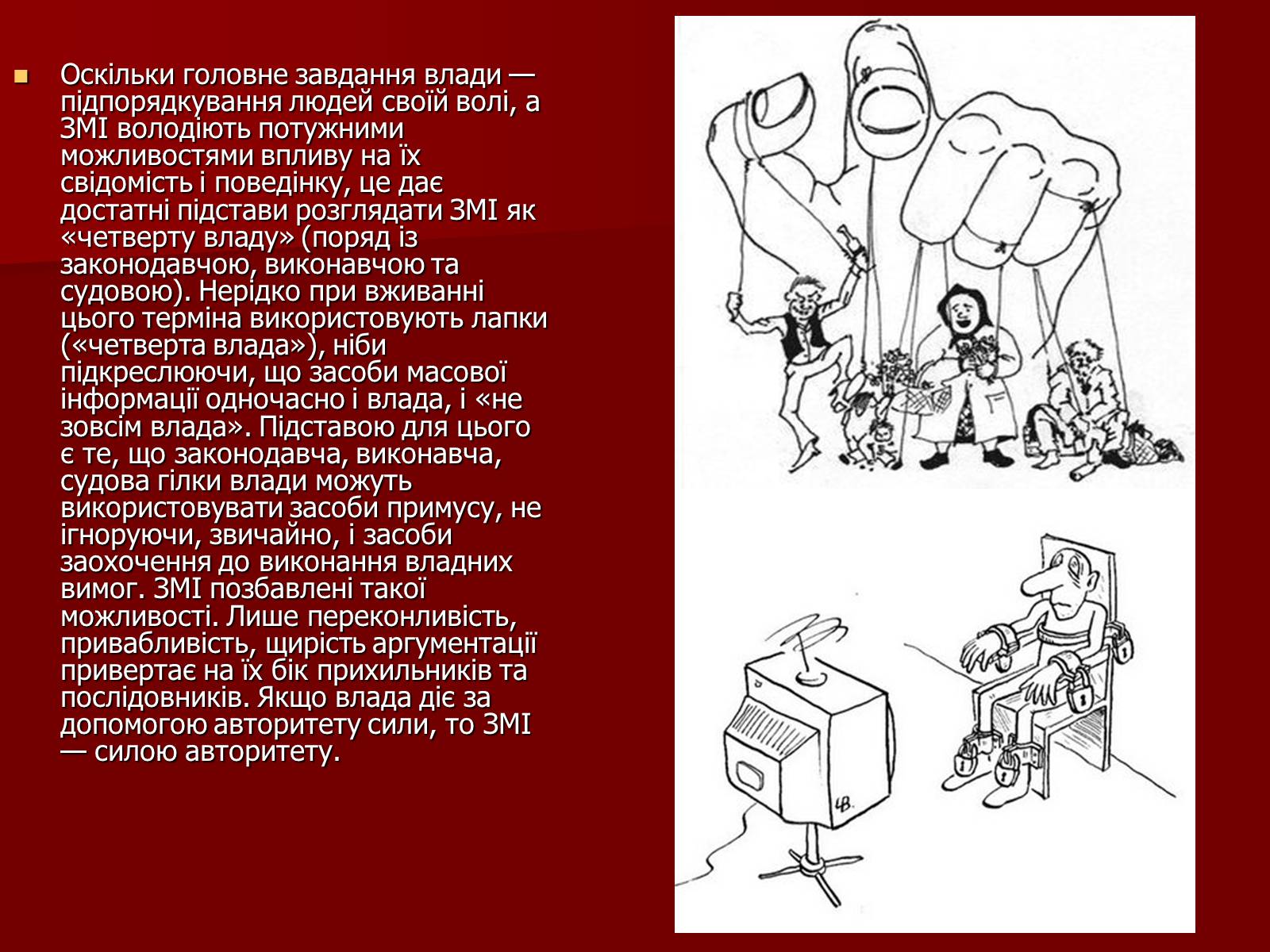 Оскільки головне завдання влади — підпорядкування людей своїй волі, а ЗМІ володіють потужними можливостями впливу на їх свідомість і поведінку, це дає достатні підстави розглядати ЗМІ як «четверту владу» (поряд із законодавчою, виконавчою та судовою). Нерідко при вживанні цього терміна використовують лапки («четверта влада»), ніби підкреслюючи, що засоби масової інформації одночасно і влада, і «не зовсім влада». Підставою для цього є те, що законодавча, виконавча, судова гілки влади можуть використовувати засоби примусу, не ігноруючи, звичайно, і засоби заохочення до виконання владних вимог. ЗМІ позбавлені такої можливості. Лише переконливість, привабливість, щирість аргументації привертає на їх бік прихильників та послідовників. Якщо влада діє за допомогою авторитету сили, то ЗМІ — силою авторитету.

ЧВ.